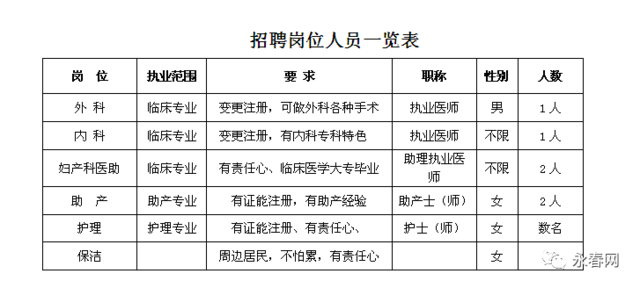 招聘岗位人员一览表

| 岗 位 | 执业范围 | 要 求 | 职称 | 性别 | 人数 |
|---|---|---|---|---|---|
| 外 科 | 临床专业 | 变更注册，可做外科各种手术 | 执业医师 | 男 | 1人 |
| 内 科 | 临床专业 | 变更注册，有内科专科特色 | 执业医师 | 不限 | 1人 |
| 妇产科医助 | 临床专业 | 有责任心、临床医学大专毕业 | 助理执业医师 | 不限 | 2人 |
| 助 产 | 助产专业 | 有证能注册，有助产经验 | 助产士（师） | 女 | 2人 |
| 护理 | 护理专业 | 有证能注册、有责任心、 | 护士（师） | 女 | 数名 |
| 保洁 | | 周边居民，不怕累，有责任心 | | 女 | |

永春网